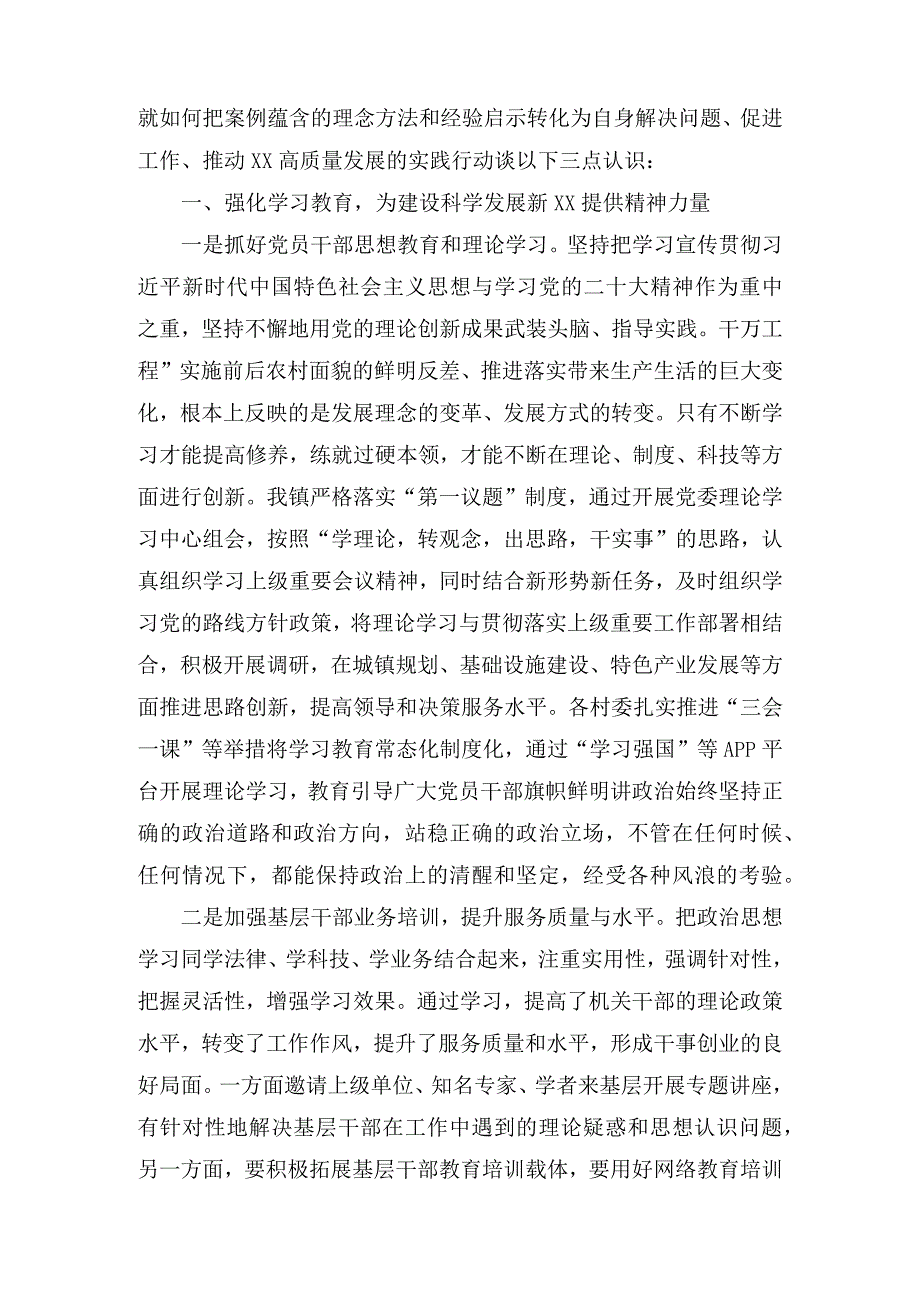 就如何把案例蕴含的理念方法和经验启示转化为自身解决问题、促进工作、推动XX高质量发展的实践行动谈以下三点认识：

一、强化学习教育，为建设科学发展新XX提供精神力量

一是抓好党员干部思想教育和理论学习。坚持把学习宣传贯彻习近平新时代中国特色社会主义思想与学习党的二十大精神作为重中之重，坚持不懈地用党的理论创新成果武装头脑、指导实践。千万工程”实施前后农村面貌的鲜明反差、推进落实带来生产生活的巨大变化，根本上反映的是发展理念的变革、发展方式的转变。只有不断学习才能提高修养，练就过硬本领，才能不断在理论、制度、科技等方面进行创新。我镇严格落实“第一议题”制度，通过开展党委理论学习中心组会，按照“学理论，转观念，出思路，干实事”的思路，认真组织学习上级重要会议精神，同时结合新形势新任务，及时组织学习党的路线方针政策，将理论学习与贯彻落实上级重要工作部署相结合，积极开展调研，在城镇规划、基础设施建设、特色产业发展等方面推进思路创新，提高领导和决策服务水平。各村委扎实推进“三会一课”等举措将学习教育常态化制度化，通过“学习强国”等APP平台开展理论学习，教育引导广大党员干部旗帜鲜明讲政治始终坚持正确的政治道路和政治方向，站稳正确的政治立场，不管在任何时候、任何情况下，都能保持政治上的清醒和坚定，经受各种风浪的考验。

二是加强基层干部业务培训，提升服务质量与水平。把政治思想学习同学法律、学科技、学业务结合起来，注重实用性，强调针对性，把握灵活性，增强学习效果。通过学习，提高了机关干部的理论政策水平，转变了工作作风，提升了服务质量和水平，形成干事创业的良好局面。一方面邀请上级单位、知名专家、学者来基层开展专题讲座，有针对性地解决基层干部在工作中遇到的理论疑惑和思想认识问题，另一方面，要积极拓展基层干部教育培训载体，要用好网络教育培训